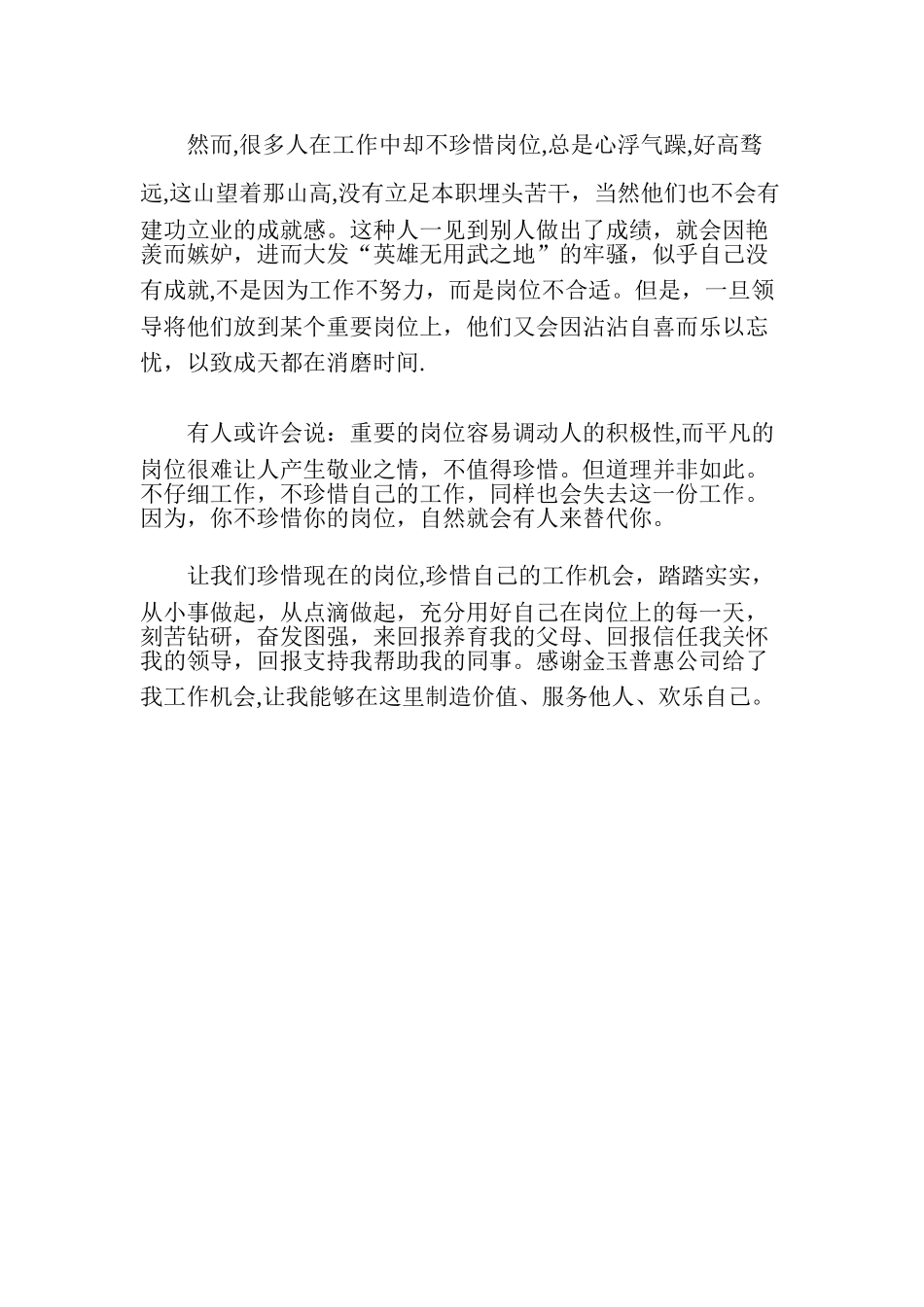 然而,很多人在工作中却不珍惜岗位,总是心浮气躁,好高骛远,这山望着那山高,没有立足本职埋头苦干，当然他们也不会有建功立业的成就感。这种人一见到别人做出了成绩，就会因艳羡而嫉妒，进而大发“英雄无用武之地”的牢骚，似乎自己没有成就,不是因为工作不努力，而是岗位不合适。但是，一旦领导将他们放到某个重要岗位上，他们又会因沾沾自喜而乐以忘忧，以致成天都在消磨时间.

有人或许会说：重要的岗位容易调动人的积极性,而平凡的岗位很难让人产生敬业之情，不值得珍惜。但道理并非如此。不仔细工作，不珍惜自己的工作，同样也会失去这一份工作。因为，你不珍惜你的岗位，自然就会有人来替代你。

让我们珍惜现在的岗位,珍惜自己的工作机会，踏踏实实，从小事做起，从点滴做起，充分用好自己在岗位上的每一天，刻苦钻研，奋发图强，来回报养育我的父母、回报信任我关怀我的领导，回报支持我帮助我的同事。感谢金玉普惠公司给了我工作机会,让我能够在这里制造价值、服务他人、欢乐自己。